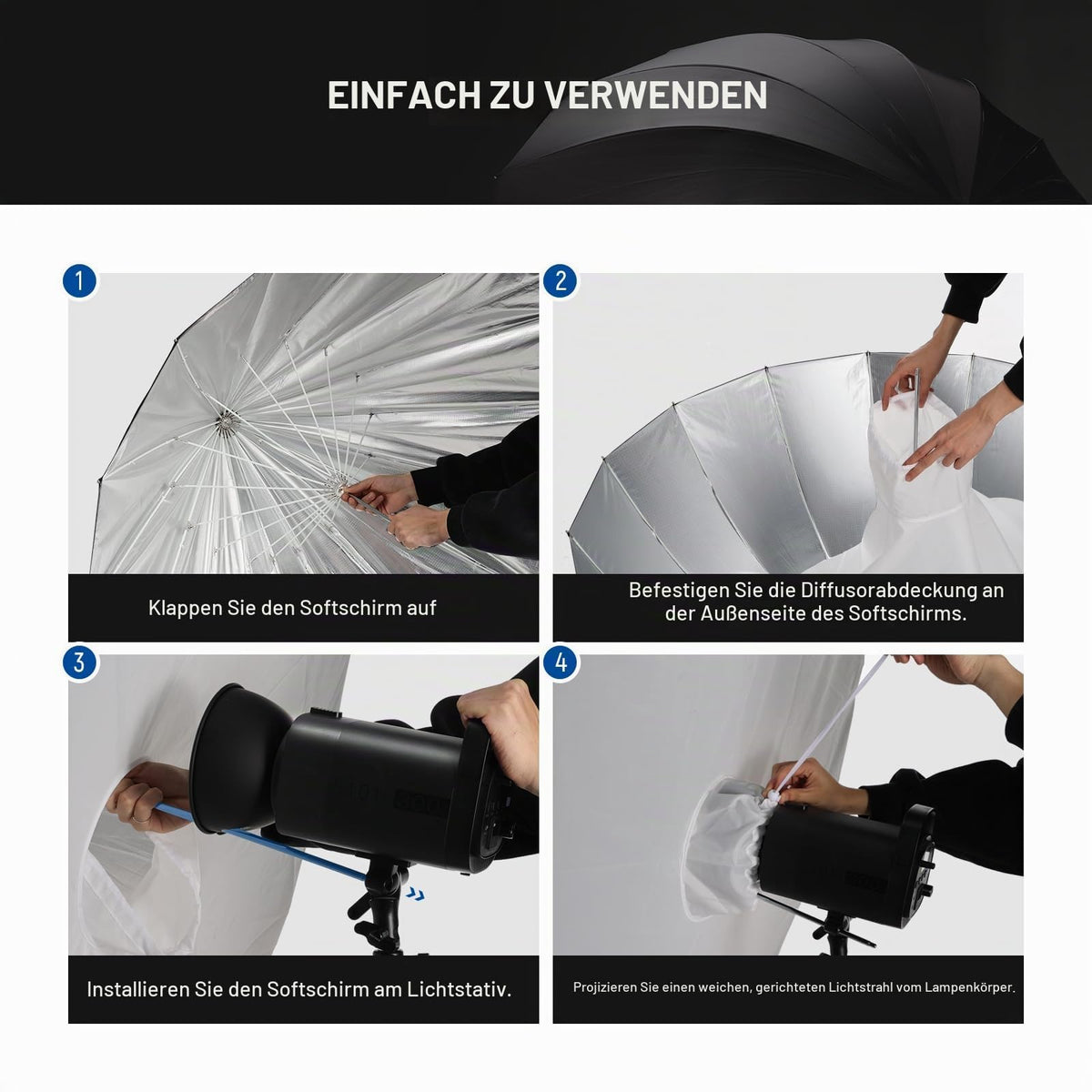 EINFACH ZU VERWENDEN

1

Klappen Sie den Softschirm auf

2

Befestigen Sie die Diffusorabdeckung an der Außenseite des Softschirms.

3

Installieren Sie den Softschirm am Lichtstativ.

4

Projizieren Sie einen weichen, gerichteten Lichtstrahl vom Lampenkörper.